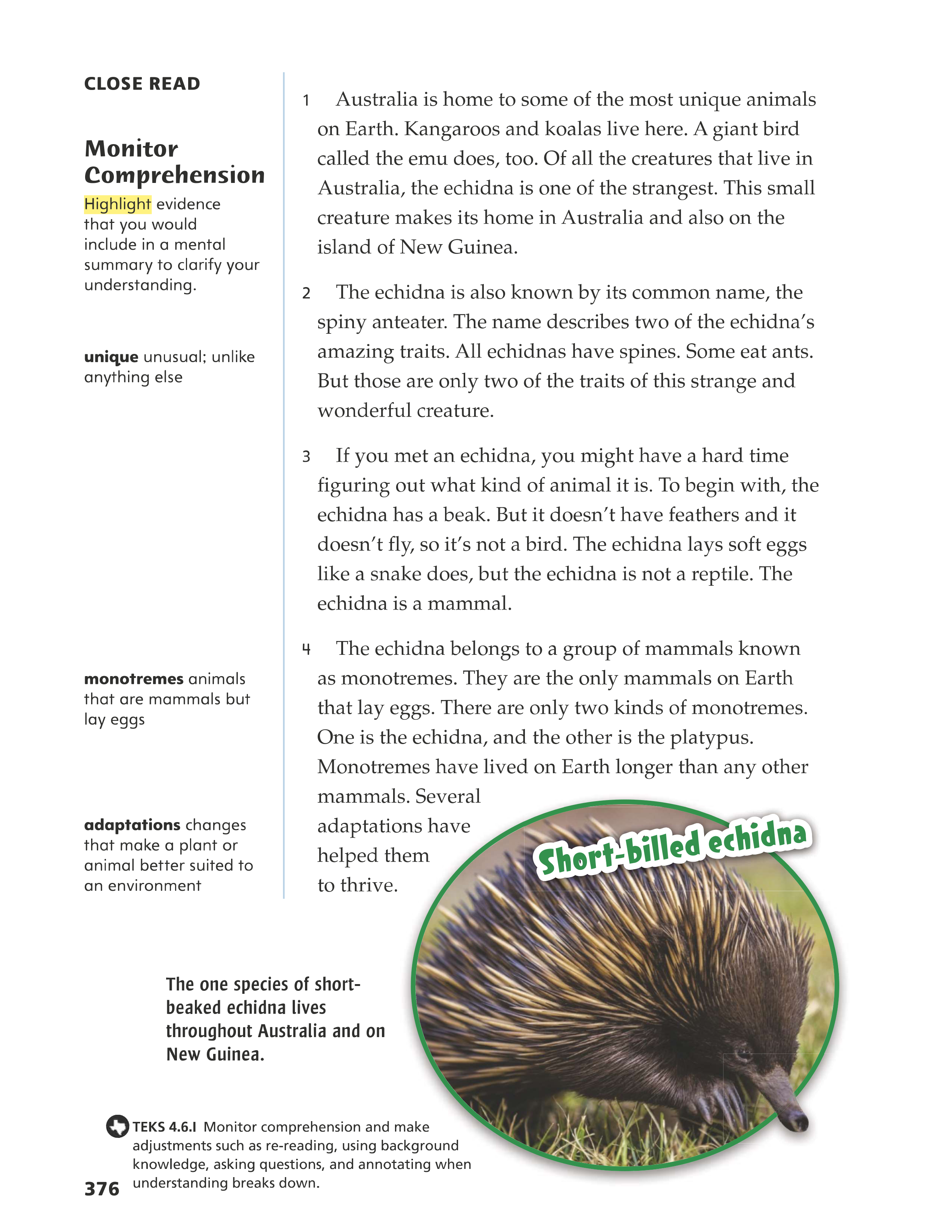 CLOSE READ

Monitor Comprehension

Highlight evidence that you would include in a mental summary to clarify your understanding.

unique unusual; unlike anything else

monotremes animals that are mammals but lay eggs

adaptations changes that make a plant or animal better suited to an environment

1 Australia is home to some of the most unique animals on Earth. Kangaroos and koalas live here. A giant bird called the emu does, too. Of all the creatures that live in Australia, the echidna is one of the strangest. This small creature makes its home in Australia and also on the island of New Guinea.

2 The echidna is also known by its common name, the spiny anteater. The name describes two of the echidna's amazing traits. All echidnas have spines. Some eat ants. But those are only two of the traits of this strange and wonderful creature.

3 If you met an echidna, you might have a hard time figuring out what kind of animal it is. To begin with, the echidna has a beak. But it doesn't have feathers and it doesn't fly, so it's not a bird. The echidna lays soft eggs like a snake does, but the echidna is not a reptile. The echidna is a mammal.

4 The echidna belongs to a group of mammals known as monotremes. They are the only mammals on Earth that lay eggs. There are only two kinds of monotremes. One is the echidna, and the other is the platypus. Monotremes have lived on Earth longer than any other mammals. Several adaptations have helped them to thrive.

Short-billed echidna

The one species of short-beaked echidna lives throughout Australia and on New Guinea.

TEKS 4.6.I Monitor comprehension and make adjustments such as re-reading, using background knowledge, asking questions, and annotating when understanding breaks down.

376